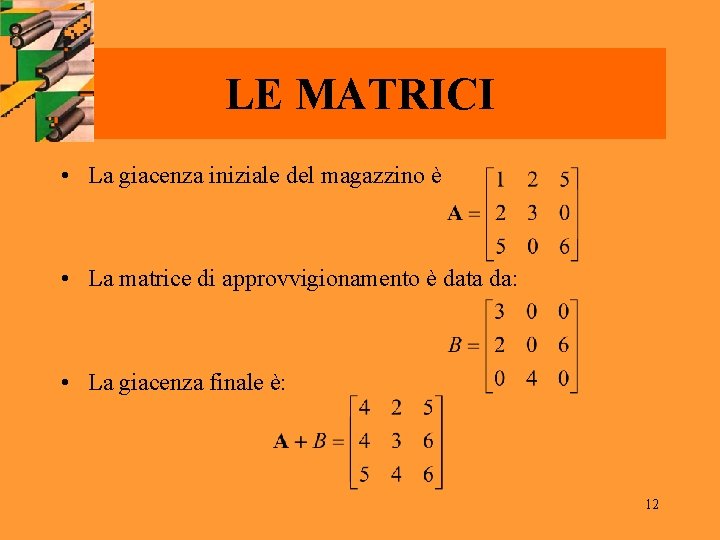 LE MATRICI

• La giacenza iniziale del magazzino è $\mathbf{A} = \begin{bmatrix} 1 & 2 & 5 \\ 2 & 3 & 0 \\ 5 & 0 & 6 \end{bmatrix}$

• La matrice di approvvigionamento è data da: $B = \begin{bmatrix} 3 & 0 & 0 \\ 2 & 0 & 6 \\ 0 & 4 & 0 \end{bmatrix}$

• La giacenza finale è: $\mathbf{A} + B = \begin{bmatrix} 4 & 2 & 5 \\ 4 & 3 & 6 \\ 5 & 4 & 6 \end{bmatrix}$

12